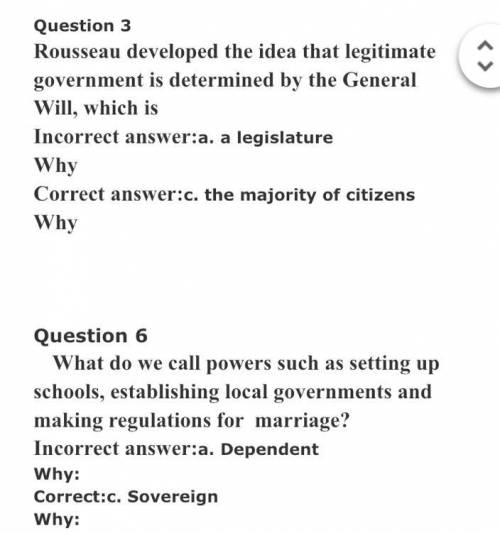 Question 3
Rousseau developed the idea that legitimate government is determined by the General Will, which is
Incorrect answer:a. a legislature
Why
Correct answer:c. the majority of citizens
Why

Question 6
What do we call powers such as setting up schools, establishing local governments and making regulations for marriage?
Incorrect answer:a. Dependent
Why:
Correct:c. Sovereign
Why: